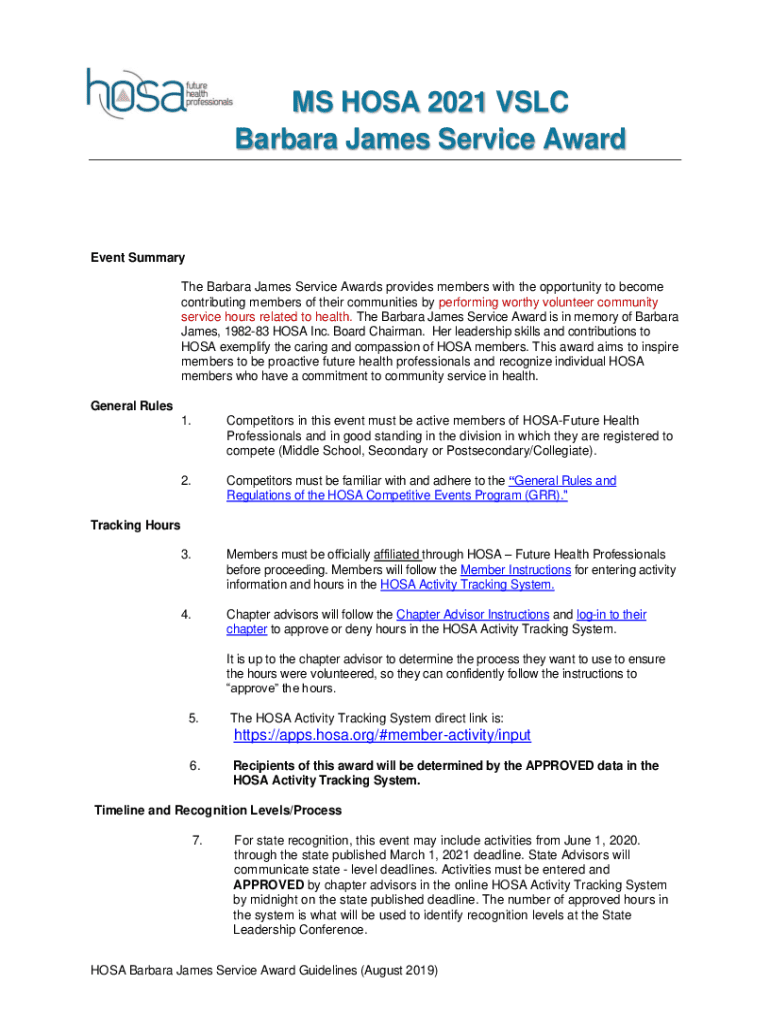 hosa future health professionals

MS HOSA 2021 VSLC
Barbara James Service Award

Event Summary

The Barbara James Service Awards provides members with the opportunity to become contributing members of their communities by performing worthy volunteer community service hours related to health. The Barbara James Service Award is in memory of Barbara James, 1982-83 HOSA Inc. Board Chairman. Her leadership skills and contributions to HOSA exemplify the caring and compassion of HOSA members. This award aims to inspire members to be proactive future health professionals and recognize individual HOSA members who have a commitment to community service in health.

General Rules

1. Competitors in this event must be active members of HOSA-Future Health Professionals and in good standing in the division in which they are registered to compete (Middle School, Secondary or Postsecondary/Collegiate).

2. Competitors must be familiar with and adhere to the "General Rules and Regulations of the HOSA Competitive Events Program (GRR)."

Tracking Hours

3. Members must be officially affiliated through HOSA – Future Health Professionals before proceeding. Members will follow the Member Instructions for entering activity information and hours in the HOSA Activity Tracking System.

4. Chapter advisors will follow the Chapter Advisor Instructions and log-in to their chapter to approve or deny hours in the HOSA Activity Tracking System.

It is up to the chapter advisor to determine the process they want to use to ensure the hours were volunteered, so they can confidently follow the instructions to "approve" the hours.

5. The HOSA Activity Tracking System direct link is:
https://apps.hosa.org/#member-activity/input

6. Recipients of this award will be determined by the APPROVED data in the HOSA Activity Tracking System.

Timeline and Recognition Levels/Process

7. For state recognition, this event may include activities from June 1, 2020. through the state published March 1, 2021 deadline. State Advisors will communicate state - level deadlines. Activities must be entered and APPROVED by chapter advisors in the online HOSA Activity Tracking System by midnight on the state published deadline. The number of approved hours in the system is what will be used to identify recognition levels at the State Leadership Conference.

HOSA Barbara James Service Award Guidelines (August 2019)